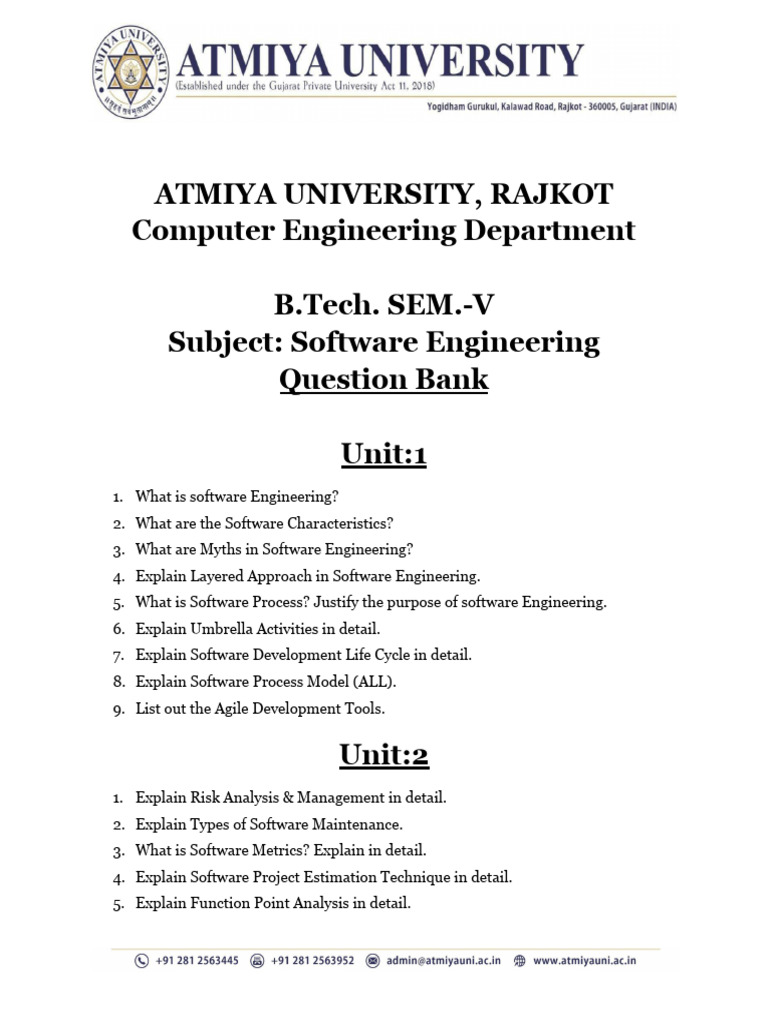 ATMIYA UNIVERSITY
ATMIYA UNIVERSITY
(Established under the Gujarat Private University Act 11, 2018)
Yogidham Gurukul, Kalawad Road, Rajkot - 360005, Gujarat (INDIA)

ATMIYA UNIVERSITY, RAJKOT
Computer Engineering Department

B.Tech. SEM.-V
Subject: Software Engineering
Question Bank

Unit:1

1. What is software Engineering?
2. What are the Software Characteristics?
3. What are Myths in Software Engineering?
4. Explain Layered Approach in Software Engineering.
5. What is Software Process? Justify the purpose of software Engineering.
6. Explain Umbrella Activities in detail.
7. Explain Software Development Life Cycle in detail.
8. Explain Software Process Model (ALL).
9. List out the Agile Development Tools.

Unit:2

1. Explain Risk Analysis & Management in detail.
2. Explain Types of Software Maintenance.
3. What is Software Metrics? Explain in detail.
4. Explain Software Project Estimation Technique in detail.
5. Explain Function Point Analysis in detail.

+91 281 2563445 +91 281 2563952 admin@atmiyauni.ac.in www.atmiyauni.ac.in